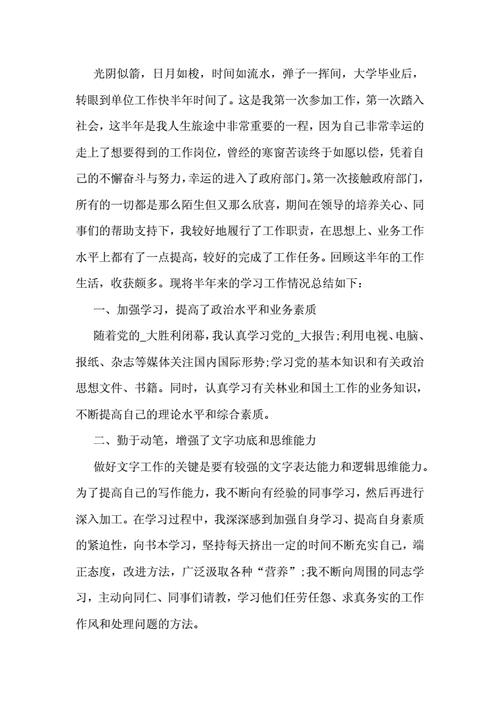 光阴似箭，日月如梭，时间如流水，弹子一挥间，大学毕业后，转眼到单位工作快半年时间了。这是我第一次参加工作，第一次踏入社会，这半年是我人生旅途中非常重要的一程，因为自己非常幸运的走上了想要得到的工作岗位，曾经的寒窗苦读终于如愿以偿，凭着自己的不懈奋斗与努力，幸运的进入了政府部门。第一次接触政府部门，所有的一切都是那么陌生但又那么欣喜，期间在领导的培养关心、同事们的帮助支持下，我较好地履行了工作职责，在思想上、业务工作水平上都有了一点提高，较好的完成了工作任务。回顾这半年的工作生活，收获颇多。现将半年来的学习工作情况总结如下：

一、加强学习，提高了政治水平和业务素质

随着党的_大胜利闭幕，我认真学习党的_大报告;利用电视、电脑、报纸、杂志等媒体关注国内国际形势;学习党的基本知识和有关政治思想文件、书籍。同时，认真学习有关林业和国土工作的业务知识，不断提高自己的理论水平和综合素质。

二、勤于动笔，增强了文字功底和思维能力

做好文字工作的关键是要有较强的文字表达能力和逻辑思维能力。为了提高自己的写作能力，我不断向有经验的同事学习，然后再进行深入加工。在学习过程中，我深深感到加强自身学习、提高自身素质的紧迫性，向书本学习，坚持每天挤出一定的时间不断充实自己，端正态度，改进方法，广泛汲取各种“营养”;我不断向周围的同志学习，主动向同仁、同事们请教，学习他们任劳任怨、求真务实的工作作风和处理问题的方法。